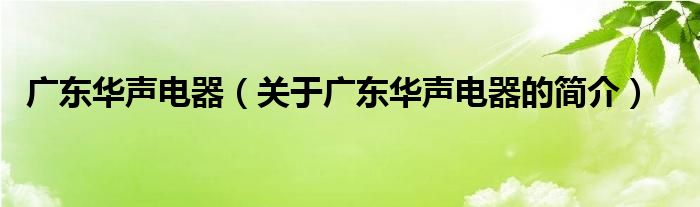 广东华声电器（关于广东华声电器的简介）